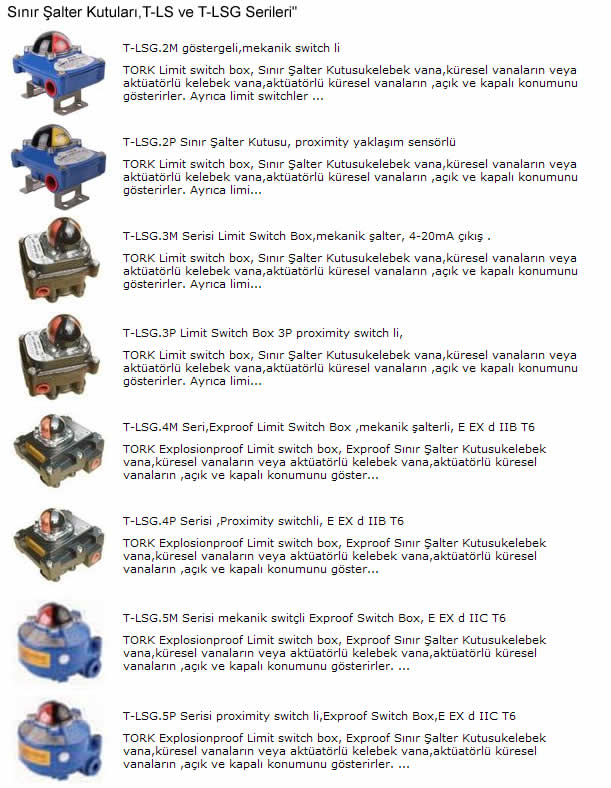 Sınır Şalter Kutuları,T-LS ve T-LSG Serileri"

T-LSG.2M göstergeli,mekanik switch li

TORK Limit switch box, Sınır Şalter Kutusukelebek vana,küresel vanaların veya aktüatörlü kelebek vana,aktüatörlü küresel vanaların ,açık ve kapalı konumunu gösterirler. Ayrıca limit switchler ...

T-LSG.2P Sınır Şalter Kutusu, proximity yaklaşım sensörlü

TORK Limit switch box, Sınır Şalter Kutusukelebek vana,küresel vanaların veya aktüatörlü kelebek vana,aktüatörlü küresel vanaların ,açık ve kapalı konumunu gösterirler. Ayrıca limi...

T-LSG.3M Serisi Limit Switch Box,mekanik şalter, 4-20mA çıkış .

TORK Limit switch box, Sınır Şalter Kutusukelebek vana,küresel vanaların veya aktüatörlü kelebek vana,aktüatörlü küresel vanaların ,açık ve kapalı konumunu gösterirler. Ayrıca limi...

T-LSG.3P Limit Switch Box 3P proximity switch li,

TORK Limit switch box, Sınır Şalter Kutusukelebek vana,küresel vanaların veya aktüatörlü kelebek vana,aktüatörlü küresel vanaların ,açık ve kapalı konumunu gösterirler. Ayrıca limi...

T-LSG.4M Seri,Exproof Limit Switch Box ,mekanik şalterli, E EX d IIB T6

TORK Explosionproof Limit switch box, Exproof Sınır Şalter Kutusukelebek vana,küresel vanaların veya aktüatörlü kelebek vana,aktüatörlü küresel vanaların ,açık ve kapalı konumunu göster...

T-LSG.4P Serisi ,Proximity switchli, E EX d IIB T6

TORK Explosionproof Limit switch box, Exproof Sınır Şalter Kutusukelebek vana,küresel vanaların veya aktüatörlü kelebek vana,aktüatörlü küresel vanaların ,açık ve kapalı konumunu göster...

T-LSG.5M Serisi mekanik switçli Exproof Switch Box, E EX d IIC T6

TORK Explosionproof Limit switch box, Exproof Sınır Şalter Kutusukelebek vana,küresel vanaların veya aktüatörlü kelebek vana,aktüatörlü küresel vanaların ,açık ve kapalı konumunu gösterirler. ...

T-LSG.5P Serisi proximity switch li,Exproof Switch Box,E EX d IIC T6

TORK Explosionproof Limit switch box, Exproof Sınır Şalter Kutusukelebek vana,küresel vanaların veya aktüatörlü kelebek vana,aktüatörlü küresel vanaların ,açık ve kapalı konumunu gösterirler. ...